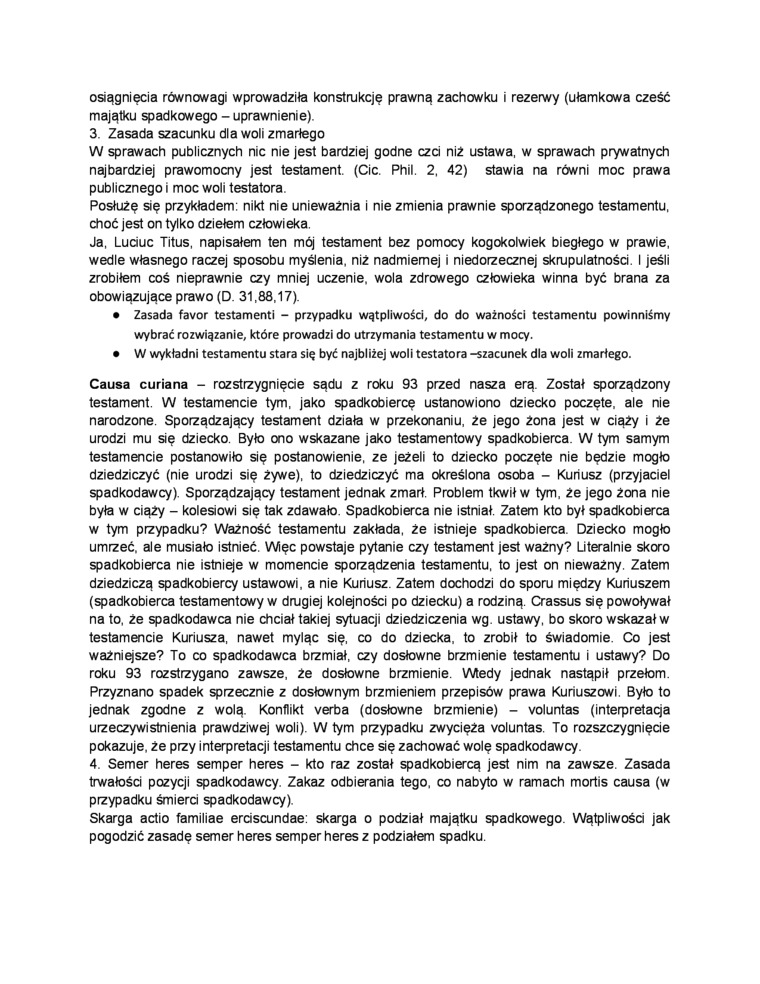 osiągnięcia równowagi wprowadziła konstrukcję prawną zachowku i rezerwy (ułamkowa cześć majątku spadkowego – uprawnienie).
3. Zasada szacunku dla woli zmarłego
W sprawach publicznych nic nie jest bardziej godne czci niż ustawa, w sprawach prywatnych najbardziej prawomocny jest testament. (Cic. Phil. 2, 42) stawia na równi moc prawa publicznego i moc woli testatora.
Posłużę się przykładem: nikt nie unieważnia i nie zmienia prawnie sporządzonego testamentu, choć jest on tylko dziełem człowieka.
Ja, Luciuc Titus, napisałem ten mój testament bez pomocy kogokolwiek biegłego w prawie, wedle własnego raczej sposobu myślenia, niż nadmiernej i niedorzecznej skrupulatności. I jeśli zrobiłem coś nieprawnie czy mniej uczenie, wola zdrowego człowieka winna być brana za obowiązujące prawo (D. 31,88,17).

● Zasada favor testamenti – przypadku wątpliwości, do do ważności testamentu powinniśmy wybrać rozwiązanie, które prowadzi do utrzymania testamentu w mocy.
● W wykładni testamentu stara się być najbliżej woli testatora –szacunek dla woli zmarłego.

Causa curiana – rozstrzygnięcie sądu z roku 93 przed nasza erą. Został sporządzony testament. W testamencie tym, jako spadkobiercę ustanowiono dziecko poczęte, ale nie narodzone. Sporządzający testament działa w przekonaniu, że jego żona jest w ciąży i że urodzi mu się dziecko. Było ono wskazane jako testamentowy spadkobierca. W tym samym testamencie postanowiło się postanowienie, ze jeżeli to dziecko poczęte nie będzie mogło dziedziczyć (nie urodzi się żywe), to dziedziczyć ma określona osoba – Kuriusz (przyjaciel spadkodawcy). Sporządzający testament jednak zmarł. Problem tkwił w tym, że jego żona nie była w ciąży – kolesiowi się tak zdawało. Spadkobierca nie istniał. Zatem kto był spadkobierca w tym przypadku? Ważność testamentu zakłada, że istnieje spadkobierca. Dziecko mogło umrzeć, ale musiało istnieć. Więc powstaje pytanie czy testament jest ważny? Literalnie skoro spadkobierca nie istnieje w momencie sporządzenia testamentu, to jest on nieważny. Zatem dziedziczą spadkobiercy ustawowi, a nie Kuriusz. Zatem dochodzi do sporu między Kuriuszem (spadkobierca testamentowy w drugiej kolejności po dziecku) a rodziną. Crassus się powoływał na to, że spadkodawca nie chciał takiej sytuacji dziedziczenia wg. ustawy, bo skoro wskazał w testamencie Kuriusza, nawet myląc się, co do dziecka, to zrobił to świadomie. Co jest ważniejsze? To co spadkodawca brzmiał, czy dosłowne brzmienie testamentu i ustawy? Do roku 93 rozstrzygano zawsze, że dosłowne brzmienie. Wtedy jednak nastąpił przełom. Przyznano spadek sprzecznie z dosłownym brzmieniem przepisów prawa Kuriuszowi. Było to jednak zgodne z wolą. Konflikt verba (dosłowne brzmienie) – voluntas (interpretacja urzeczywistnienia prawdziwej woli). W tym przypadku zwycięża voluntas. To rozszczygnięcie pokazuje, że przy interpretacji testamentu chce się zachować wolę spadkodawcy.
4. Semer heres semper heres – kto raz został spadkobiercą jest nim na zawsze. Zasada trwałości pozycji spadkodawcy. Zakaz odbierania tego, co nabyto w ramach mortis causa (w przypadku śmierci spadkodawcy).
Skarga actio familiae erciscundae: skarga o podział majątku spadkowego. Wątpliwości jak pogodzić zasadę semer heres semper heres z podziałem spadku.